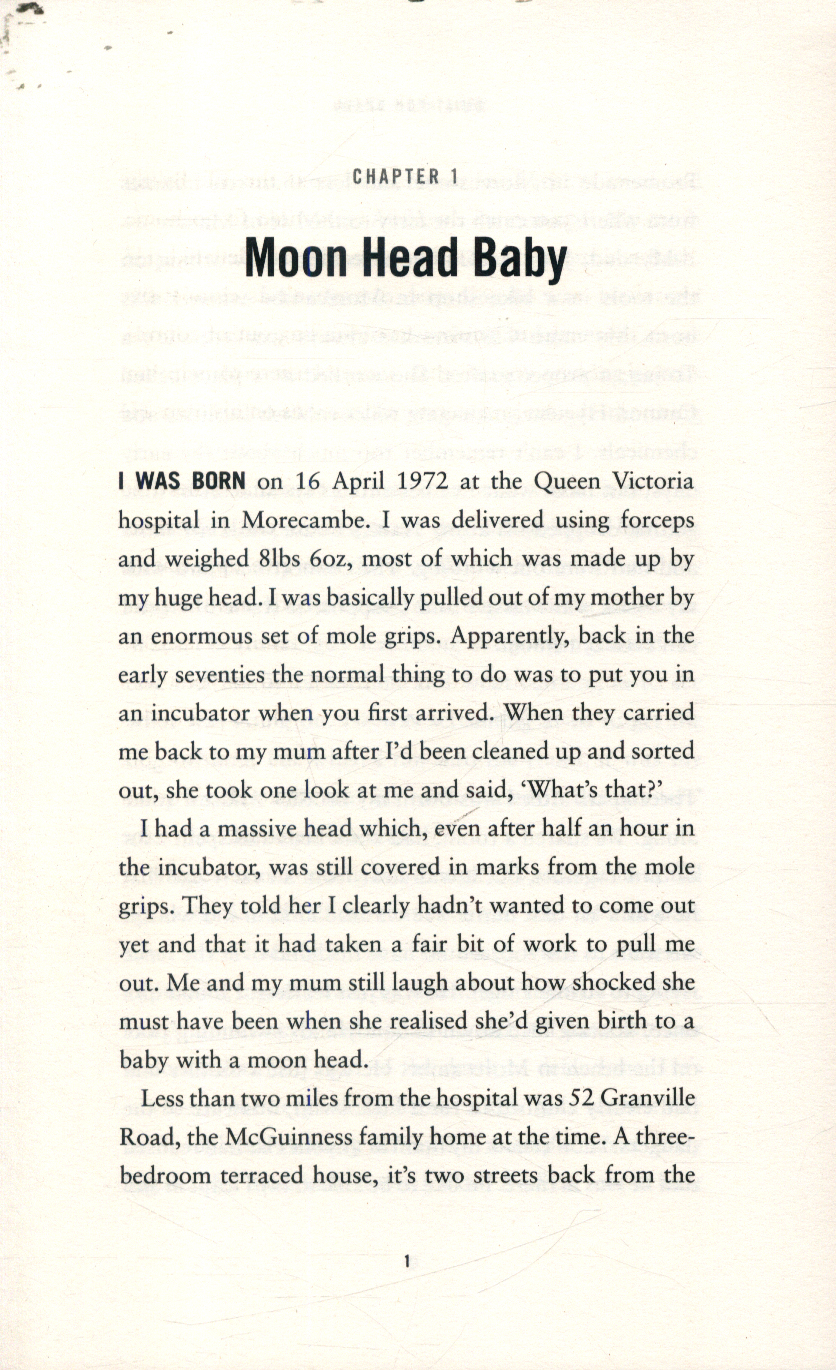 CHAPTER 1

Moon Head Baby

I WAS BORN on 16 April 1972 at the Queen Victoria hospital in Morecambe. I was delivered using forceps and weighed 8lbs 6oz, most of which was made up by my huge head. I was basically pulled out of my mother by an enormous set of mole grips. Apparently, back in the early seventies the normal thing to do was to put you in an incubator when you first arrived. When they carried me back to my mum after I'd been cleaned up and sorted out, she took one look at me and said, 'What's that?'

I had a massive head which, even after half an hour in the incubator, was still covered in marks from the mole grips. They told her I clearly hadn't wanted to come out yet and that it had taken a fair bit of work to pull me out. Me and my mum still laugh about how shocked she must have been when she realised she'd given birth to a baby with a moon head.

Less than two miles from the hospital was 52 Granville Road, the McGuinness family home at the time. A three-bedroom terraced house, it's two streets back from the

1